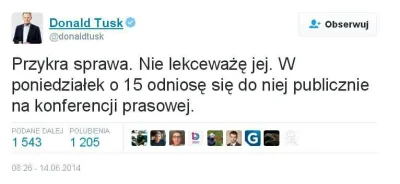 Donald Tusk
@donaldtusk

Obserwuj

Przykra sprawa. Nie lekceważę jej. W poniedziałek o 15 odniosę się do niej publicznie na konferencji prasowej.

PODANE DALEJ
1 543

POLUBIENIA
1 205

G

08:26 - 14.06.2014